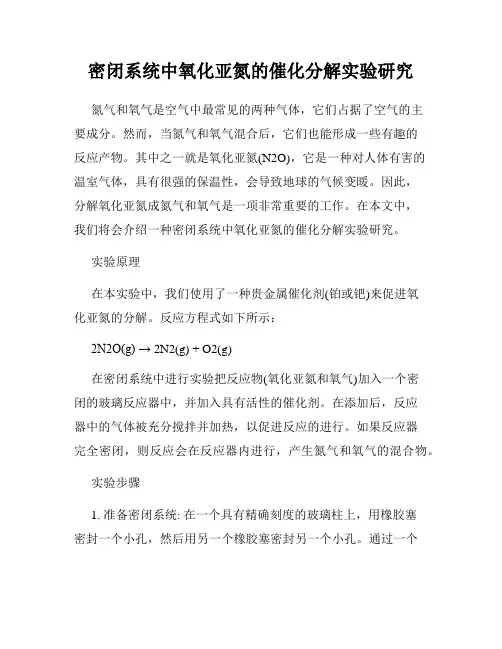 密闭系统中氧化亚氮的催化分解实验研究

氮气和氧气是空气中最常见的两种气体，它们占据了空气的主要成分。然而，当氮气和氧气混合后，它们也能形成一些有趣的反应产物。其中之一就是氧化亚氮(N2O)，它是一种对人体有害的温室气体，具有很强的保温性，会导致地球的气候变暖。因此，分解氧化亚氮成氮气和氧气是一项非常重要的工作。在本文中，我们将会介绍一种密闭系统中氧化亚氮的催化分解实验研究。

实验原理

在本实验中，我们使用了一种贵金属催化剂(铂或钯)来促进氧化亚氮的分解。反应方程式如下所示：

2N2O(g) → 2N2(g) + O2(g)

在密闭系统中进行实验把反应物(氧化亚氮和氧气)加入一个密闭的玻璃反应器中，并加入具有活性的催化剂。在添加后，反应器中的气体被充分搅拌并加热，以促进反应的进行。如果反应器完全密闭，则反应会在反应器内进行，产生氮气和氧气的混合物。

实验步骤

1. 准备密闭系统: 在一个具有精确刻度的玻璃柱上，用橡胶塞密封一个小孔，然后用另一个橡胶塞密封另一个小孔。通过一个